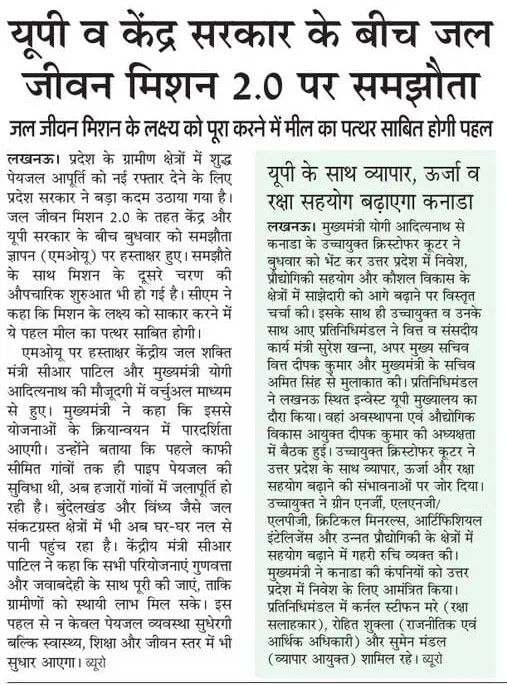 यूपी व केंद्र सरकार के बीच जल जीवन मिशन 2.0 पर समझौता

जल जीवन मिशन के लक्ष्य को पूरा करने में मील का पत्थर साबित होगी पहल

लखनऊ। प्रदेश के ग्रामीण क्षेत्रों में शुद्ध पेयजल आपूर्ति को नई रफ्तार देने के लिए प्रदेश सरकार ने बड़ा कदम उठाया गया है। जल जीवन मिशन 2.0 के तहत केंद्र और यूपी सरकार के बीच बुधवार को समझौता ज्ञापन (एमओयू) पर हस्ताक्षर हुए। समझौते के साथ मिशन के दूसरे चरण की औपचारिक शुरुआत भी हो गई है। सीएम ने कहा कि मिशन के लक्ष्य को साकार करने में ये पहल मील का पत्थर साबित होगी।

एमओयू पर हस्ताक्षर केंद्रीय जल शक्ति मंत्री सीआर पाटिल और मुख्यमंत्री योगी आदित्यनाथ की मौजूदगी में वर्चुअल माध्यम से हुए। मुख्यमंत्री ने कहा कि इससे योजनाओं के क्रियान्वयन में पारदर्शिता आएगी। उन्होंने बताया कि पहले काफी सीमित गांवों तक ही पाइप पेयजल की सुविधा थी, अब हजारों गांवों में जलापूर्ति हो रही है। बुंदेलखंड और विंध्य जैसे जल संकटग्रस्त क्षेत्रों में भी अब घर-घर नल से पानी पहुंच रहा है। केंद्रीय मंत्री सीआर पाटिल ने कहा कि सभी परियोजनाएं गुणवत्ता और जवाबदेही के साथ पूरी की जाएं, ताकि ग्रामीणों को स्थायी लाभ मिल सके। इस पहल से न केवल पेयजल व्यवस्था सुधरेगी बल्कि स्वास्थ्य, शिक्षा और जीवन स्तर में भी सुधार आएगा। ब्यूरो

यूपी के साथ व्यापार, ऊर्जा व रक्षा सहयोग बढ़ाएगा कनाडा

लखनऊ। मुख्यमंत्री योगी आदित्यनाथ से कनाडा के उच्चायुक्त क्रिस्टोफर कूटर ने बुधवार को भेंट कर उत्तर प्रदेश में निवेश, प्रौद्योगिकी सहयोग और कौशल विकास के क्षेत्रों में साझेदारी को आगे बढ़ाने पर विस्तृत चर्चा की। इसके साथ ही उच्चायुक्त व उनके साथ आए प्रतिनिधिमंडल ने वित्त व संसदीय कार्य मंत्री सुरेश खन्ना, अपर मुख्य सचिव वित्त दीपक कुमार और मुख्यमंत्री के सचिव अमित सिंह से मुलाकात की। प्रतिनिधिमंडल ने लखनऊ स्थित इन्वेस्ट यूपी मुख्यालय का दौरा किया। वहां अवस्थापना एवं औद्योगिक विकास आयुक्त दीपक कुमार की अध्यक्षता में बैठक हुई। उच्चायुक्त क्रिस्टोफर कूटर ने उत्तर प्रदेश के साथ व्यापार, ऊर्जा और रक्षा सहयोग बढ़ाने की संभावनाओं पर जोर दिया। उच्चायुक्त ने ग्रीन एनर्जी, एलएनजी/एलपीजी, क्रिटिकल मिनरल्स, आर्टिफिशियल इंटेलिजेंस और उन्नत प्रौद्योगिकी के क्षेत्रों में सहयोग बढ़ाने में गहरी रुचि व्यक्त की। मुख्यमंत्री ने कनाडा की कंपनियों को उत्तर प्रदेश में निवेश के लिए आमंत्रित किया। प्रतिनिधिमंडल में कर्नल स्टीफन मरे (रक्षा सलाहकार), रोहित शुक्ला (राजनीतिक एवं आर्थिक अधिकारी) और सुमेन मंडल (व्यापार आयुक्त) शामिल रहे। ब्यूरो